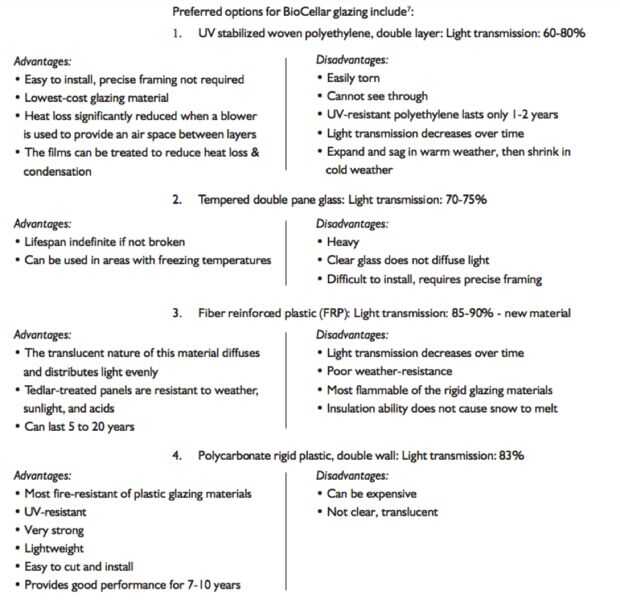 Preferred options for BioCellar glazing include$^7$:

1. UV stabilized woven polyethylene, double layer: Light transmission: 60-80%

Advantages:
• Easy to install, precise framing not required
• Lowest-cost glazing material
• Heat loss significantly reduced when a blower is used to provide an air space between layers
• The films can be treated to reduce heat loss & condensation

Disadvantages:
• Easily torn
• Cannot see through
• UV-resistant polyethylene lasts only 1-2 years
• Light transmission decreases over time
• Expand and sag in warm weather, then shrink in cold weather

2. Tempered double pane glass: Light transmission: 70-75%

Advantages:
• Lifespan indefinite if not broken
• Can be used in areas with freezing temperatures

Disadvantages:
• Heavy
• Clear glass does not diffuse light
• Difficult to install, requires precise framing

3. Fiber reinforced plastic (FRP): Light transmission: 85-90% - new material

Advantages:
• The translucent nature of this material diffuses and distributes light evenly
• Tedlar-treated panels are resistant to weather, sunlight, and acids
• Can last 5 to 20 years

Disadvantages:
• Light transmission decreases over time
• Poor weather-resistance
• Most flammable of the rigid glazing materials
• Insulation ability does not cause snow to melt

4. Polycarbonate rigid plastic, double wall: Light transmission: 83%

Advantages:
• Most fire-resistant of plastic glazing materials
• UV-resistant
• Very strong
• Lightweight
• Easy to cut and install
• Provides good performance for 7-10 years

Disadvantages:
• Can be expensive
• Not clear, translucent